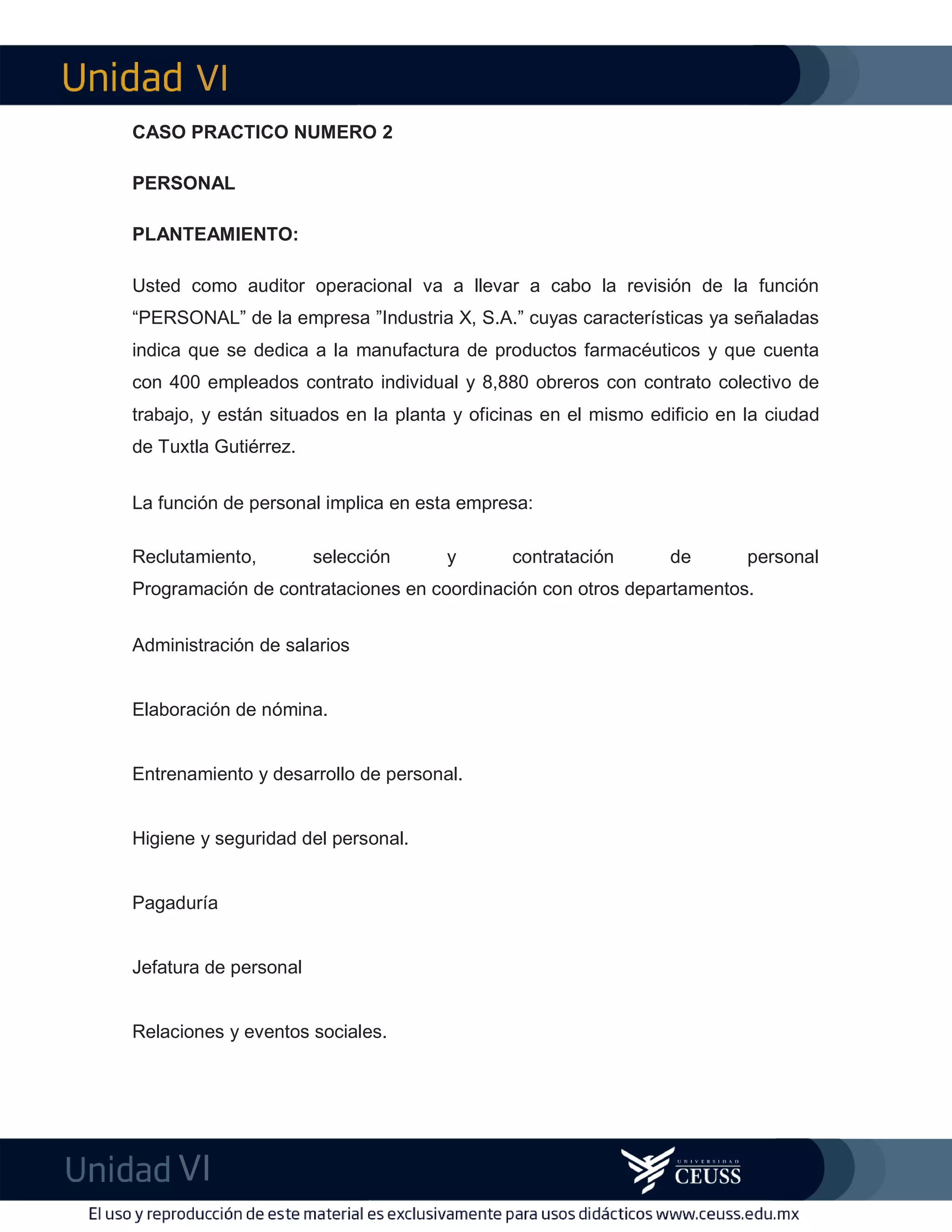 Unidad VI

CASO PRACTICO NUMERO 2

PERSONAL

PLANTEAMIENTO:

Usted como auditor operacional va a llevar a cabo la revisión de la función “PERSONAL” de la empresa ”Industria X, S.A.” cuyas características ya señaladas indica que se dedica a la manufactura de productos farmacéuticos y que cuenta con 400 empleados contrato individual y 8,880 obreros con contrato colectivo de trabajo, y están situados en la planta y oficinas en el mismo edificio en la ciudad de Tuxtla Gutiérrez.

La función de personal implica en esta empresa:

Reclutamiento, selección y contratación de personal Programación de contrataciones en coordinación con otros departamentos.

Administración de salarios

Elaboración de nómina.

Entrenamiento y desarrollo de personal.

Higiene y seguridad del personal.

Pagaduría

Jefatura de personal

Relaciones y eventos sociales.

Unidad VI

UNIVERSIDAD CEUSS

El uso y reproducción de este material es exclusivamente para usos didácticos www.ceuss.edu.mx